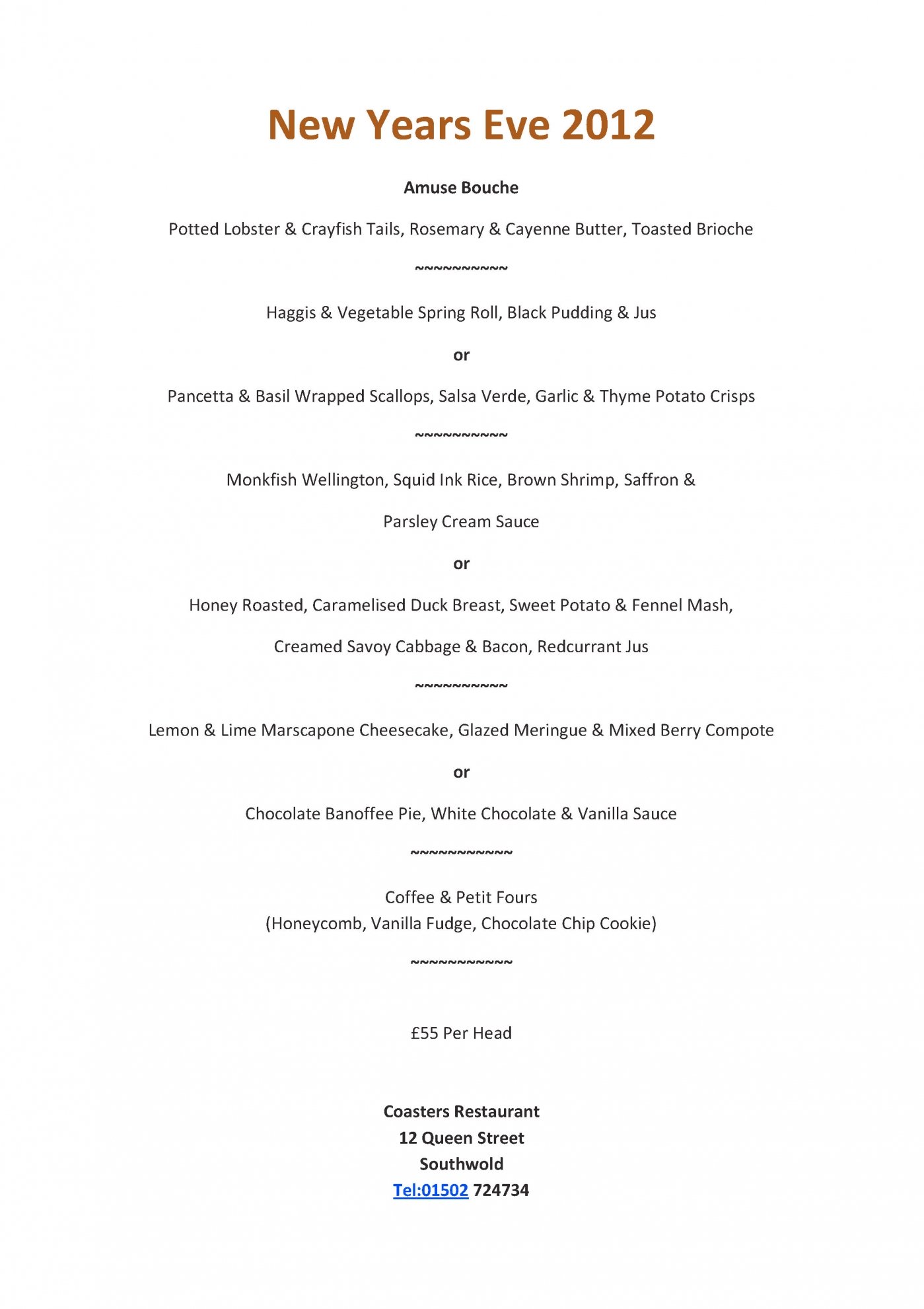 New Years Eve 2012

Amuse Bouche

Potted Lobster & Crayfish Tails, Rosemary & Cayenne Butter, Toasted Brioche

~~~~~~~~~~

Haggis & Vegetable Spring Roll, Black Pudding & Jus

or

Pancetta & Basil Wrapped Scallops, Salsa Verde, Garlic & Thyme Potato Crisps

~~~~~~~~~~

Monkfish Wellington, Squid Ink Rice, Brown Shrimp, Saffron & Parsley Cream Sauce

or

Honey Roasted, Caramelised Duck Breast, Sweet Potato & Fennel Mash, Creamed Savoy Cabbage & Bacon, Redcurrant Jus

~~~~~~~~~~

Lemon & Lime Marscapone Cheesecake, Glazed Meringue & Mixed Berry Compote

or

Chocolate Banoffee Pie, White Chocolate & Vanilla Sauce

~~~~~~~~~~~

Coffee & Petit Fours
(Honeycomb, Vanilla Fudge, Chocolate Chip Cookie)

~~~~~~~~~~~

£55 Per Head

Coasters Restaurant
12 Queen Street
Southwold
Tel:01502 724734